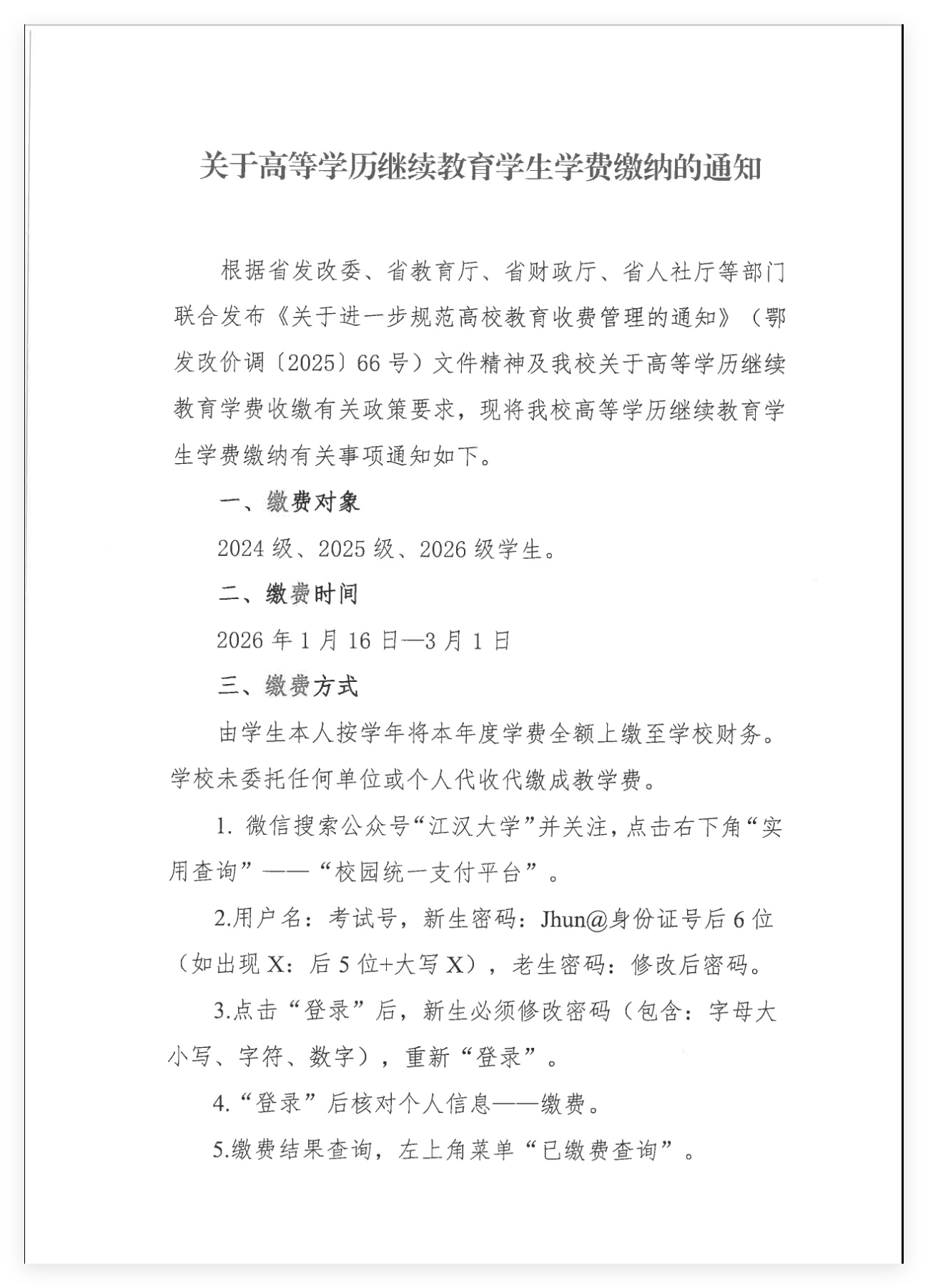 关于高等学历继续教育学生学费缴纳的通知

根据省发改委、省教育厅、省财政厅、省人社厅等部门联合发布《关于进一步规范高校教育收费管理的通知》（鄂发改价调〔2025〕66号）文件精神及我校关于高等学历继续教育学费收缴有关政策要求，现将我校高等学历继续教育学生学费缴纳有关事项通知如下。

一、缴费对象

2024级、2025级、2026级学生。

二、缴费时间

2026年1月16日—3月1日

三、缴费方式

由学生本人按学年将本年度学费全额上缴至学校财务。学校未委托任何单位或个人代收代缴成教学费。

1. 微信搜索公众号“江汉大学”并关注，点击右下角“实用查询”——“校园统一支付平台”。

2.用户名：考试号，新生密码：Jhun@身份证号后6位（如出现X：后5位+大写X），老生密码：修改后密码。

3.点击“登录”后，新生必须修改密码（包含：字母大小写、字符、数字），重新“登录”。

4.“登录”后核对个人信息——缴费。

5.缴费结果查询，左上角菜单“已缴费查询”。